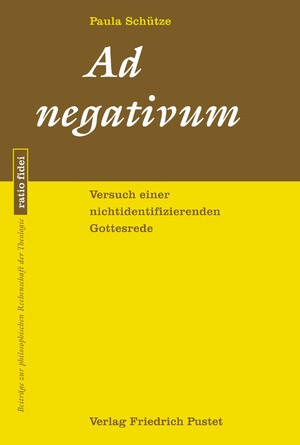 Paula Schütze

Ad negativum

ratio fidei

Beiträge zur philosophischen Rechenschaft der Theologie

Versuch einer nichtidentifizierenden Gottesrede

Verlag Friedrich Pustet